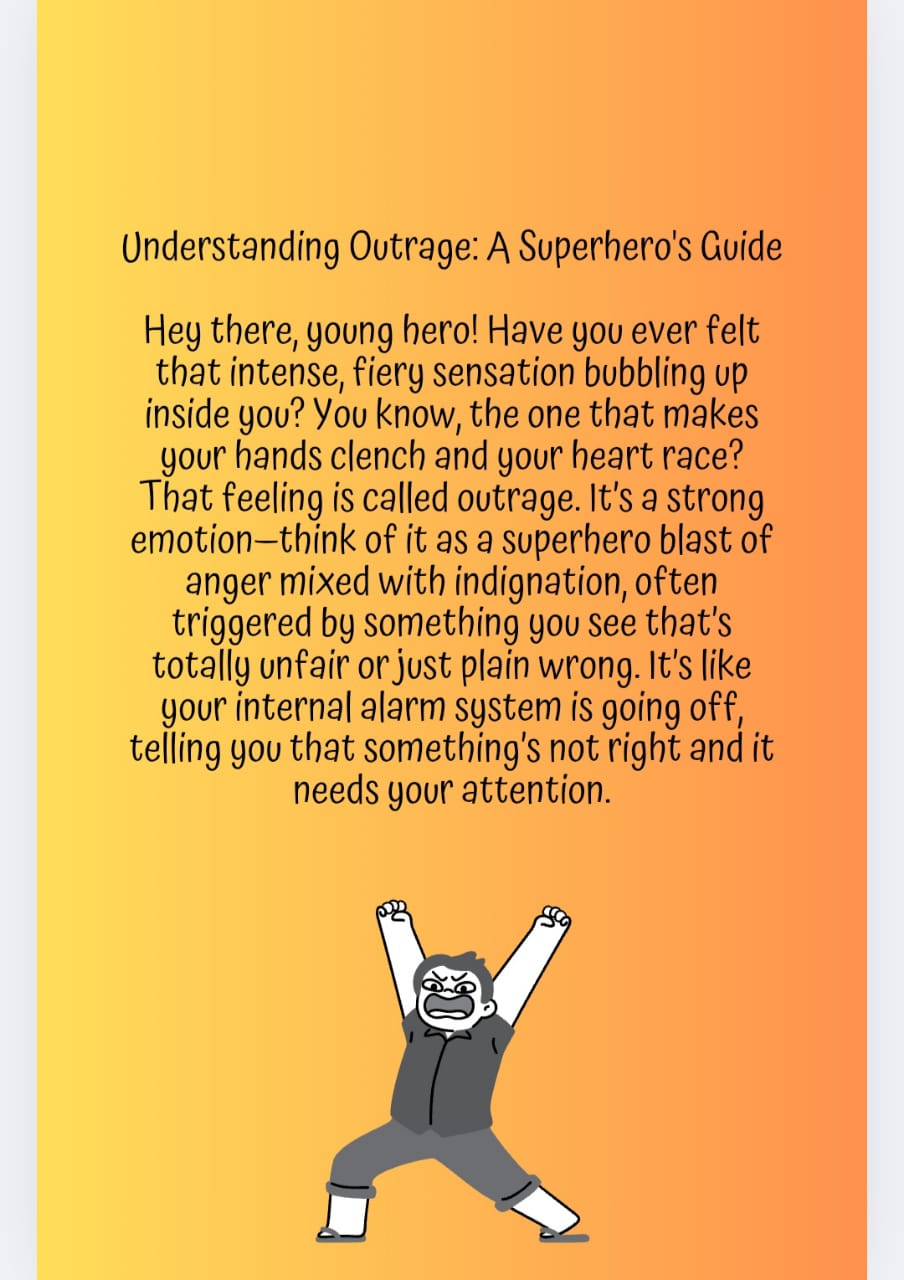 Understanding Outrage: A Superhero's Guide

Hey there, young hero! Have you ever felt that intense, fiery sensation bubbling up inside you? You know, the one that makes your hands clench and your heart race? That feeling is called outrage. It's a strong emotion—think of it as a superhero blast of anger mixed with indignation, often triggered by something you see that's totally unfair or just plain wrong. It's like your internal alarm system is going off, telling you that something's not right and it needs your attention.